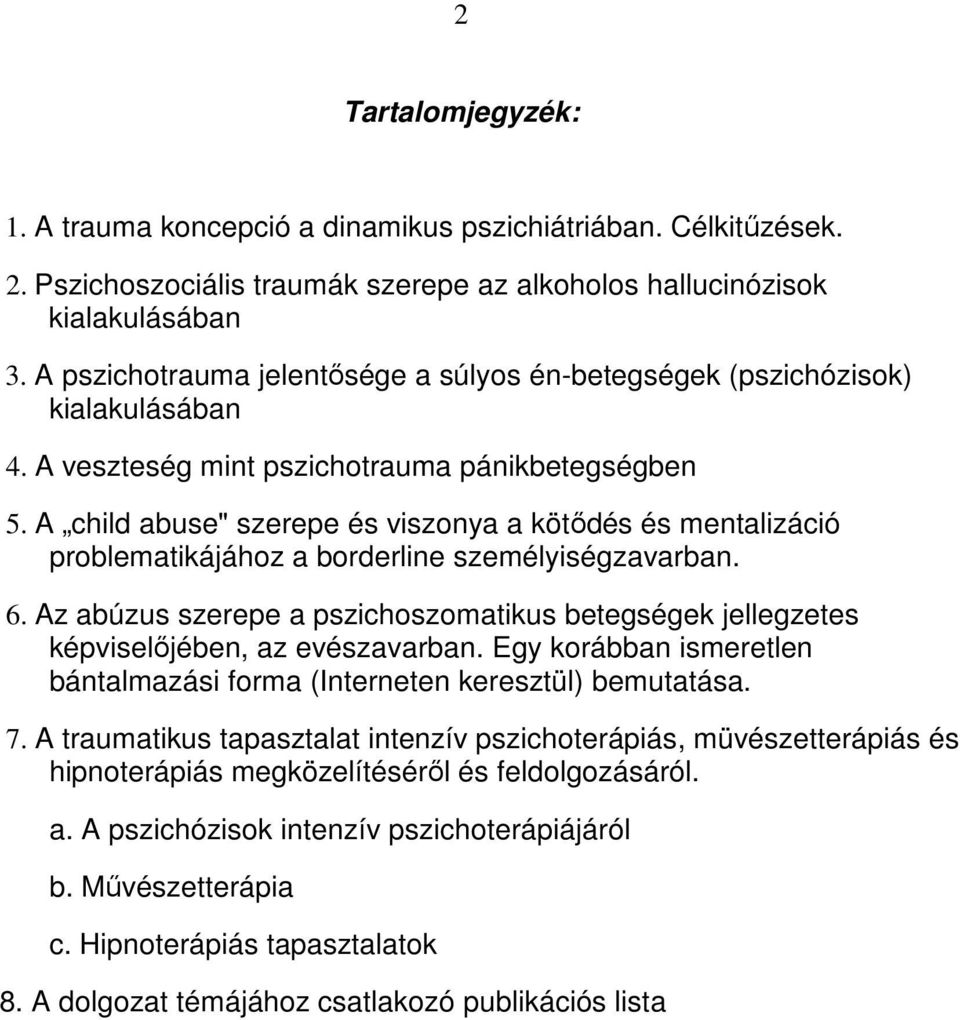 2

Tartalomjegyzék:

1. A trauma koncepció a dinamikus pszichiátriában. Célkitűzések.

2. Pszichoszociális traumák szerepe az alkoholos hallucinózisok kialakulásában

3. A pszichotrauma jelentősége a súlyos én-betegségek (pszichózisok) kialakulásában

4. A veszteség mint pszichotrauma pánikbetegségben

5. A „child abuse" szerepe és viszonya a kötődés és mentalizáció problematikájához a borderline személyiségzavarban.

6. Az abúzus szerepe a pszichoszomatikus betegségek jellegzetes képviselőjében, az evészavarban. Egy korábban ismeretlen bántalmazási forma (Interneten keresztül) bemutatása.

7. A traumatikus tapasztalat intenzív pszichoterápiás, müvészetterápiás és hipnoterápiás megközelítéséről és feldolgozásáról.

a. A pszichózisok intenzív pszichoterápiájáról

b. Művészetterápia

c. Hipnoterápiás tapasztalatok

8. A dolgozat témájához csatlakozó publikációs lista